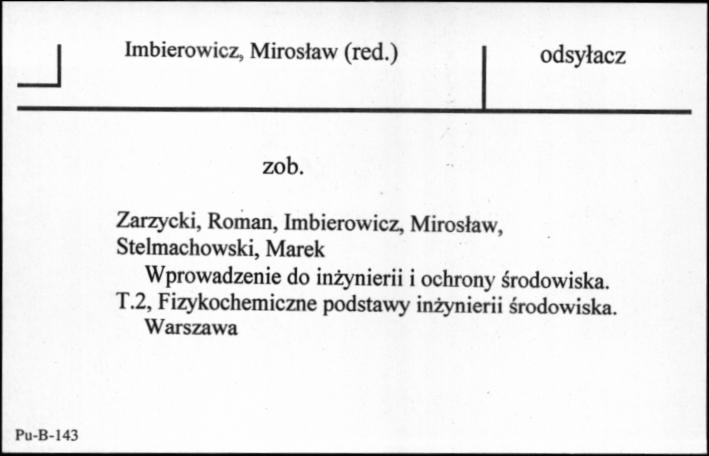 Imbierowicz, Mirosław (red.)

odsyłacz

zob.

Zarzycki, Roman, Imbierowicz, Mirosław, Stelmachowski, Marek
Wprowadzenie do inżynierii i ochrony środowiska. T.2, Fizykochemiczne podstawy inżynierii środowiska.
Warszawa

Pu-B-143